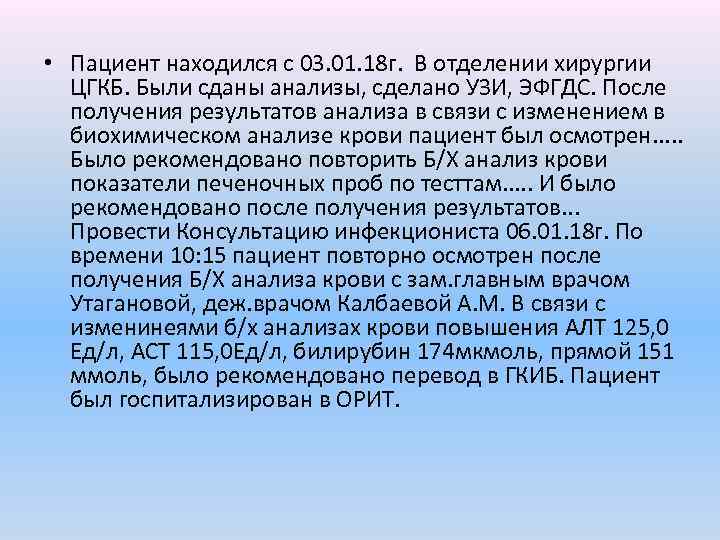 • Пациент находился с 03.01.18г. В отделении хирургии ЦГКБ. Были сданы анализы, сделано УЗИ, ЭФГДС. После получения результатов анализа в связи с изменением в биохимическом анализе крови пациент был осмотрен..... Было рекомендовано повторить Б/Х анализ крови показатели печеночных проб по тесттам..... И было рекомендовано после получения результатов... Провести Консультацию инфекциониста 06.01.18г. По времени 10:15 пациент повторно осмотрен после получения Б/Х анализа крови с зам.главным врачом Утагановой, деж.врачом Калбаевой А.М. В связи с изменинеями б/х анализах крови повышения АЛТ 125,0 Ед/л, АСТ 115,0Ед/л, билирубин 174мкмоль, прямой 151 ммоль, было рекомендовано перевод в ГКИБ. Пациент был госпитализирован в ОРИТ.